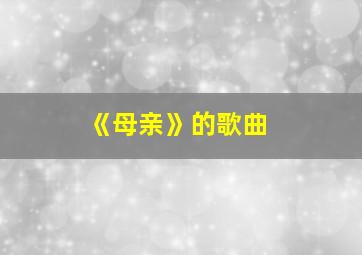 《母亲》的歌曲